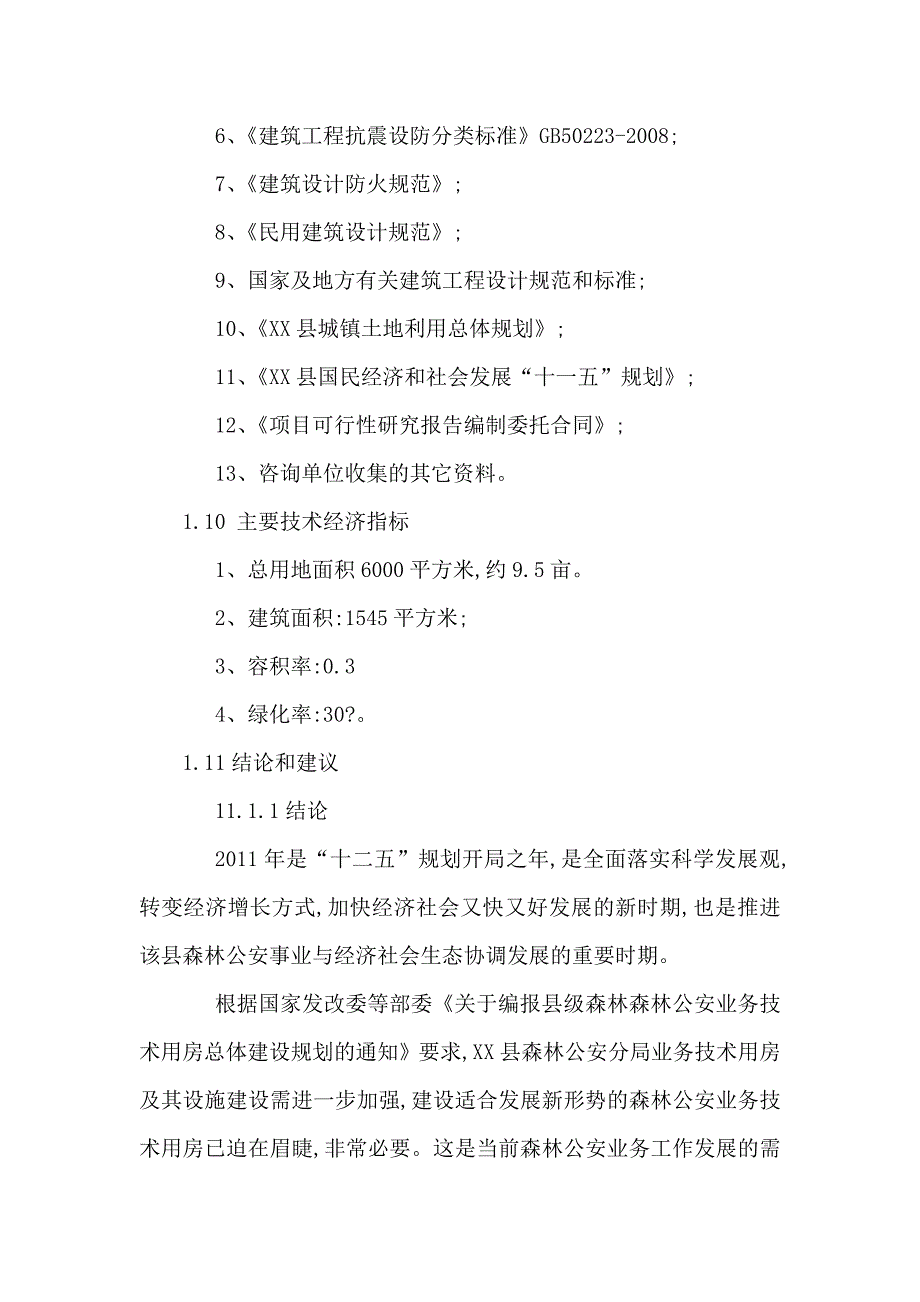 6、《建筑工程抗震设防分类标准》GB50223-2008;

7、《建筑设计防火规范》;

8、《民用建筑设计规范》;

9、国家及地方有关建筑工程设计规范和标准;

10、《XX 县城镇土地利用总体规划》;

11、《XX 县国民经济和社会发展“十一五”规划》;

12、《项目可行性研究报告编制委托合同》;

13、咨询单位收集的其它资料。

1.10 主要技术经济指标

1、总用地面积 6000 平方米,约 9.5 亩。

2、建筑面积:1545 平方米;

3、容积率:0.3

4、绿化率:30?。

1.11 结论和建议

11.1.1 结论

2011 年是“十二五”规划开局之年,是全面落实科学发展观,转变经济增长方式,加快经济社会又快又好发展的新时期,也是推进该县森林公安事业与经济社会生态协调发展的重要时期。

根据国家发改委等部委《关于编报县级森林森林公安业务技术用房总体建设规划的通知》要求,XX 县森林公安分局业务技术用房及其设施建设需进一步加强,建设适合发展新形势的森林公安业务技术用房已迫在眉睫,非常必要。这是当前森林公安业务工作发展的需